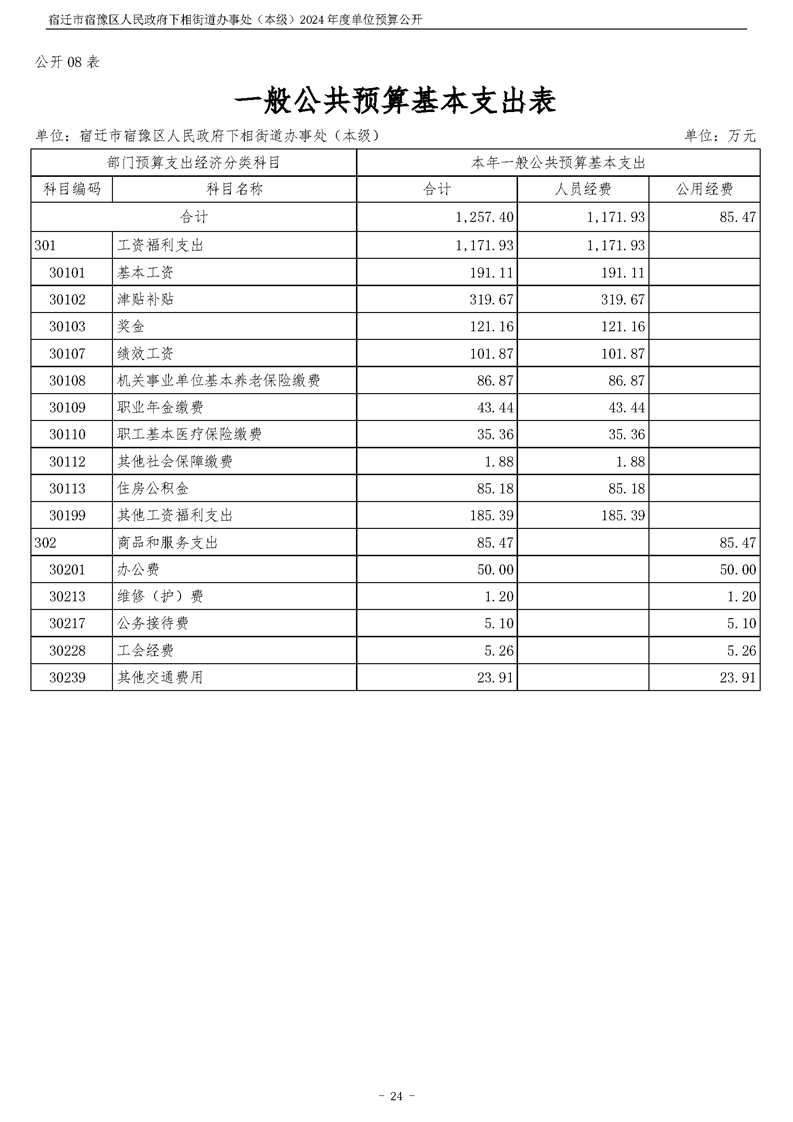 宿迁市宿豫区人民政府下相街道办事处（本级）2024 年度单位预算公开

公开 08 表

一般公共预算基本支出表

单位：宿迁市宿豫区人民政府下相街道办事处（本级）

单位：万元

| 部门预算支出经济分类科目 | | 本年一般公共预算基本支出 | | |
|---|---|---|---|---|
| 科目编码 | 科目名称 | 合计 | 人员经费 | 公用经费 |
| 合计 | | 1,257.40 | 1,171.93 | 85.47 |
| 301 | 工资福利支出 | 1,171.93 | 1,171.93 | |
| 30101 | 基本工资 | 191.11 | 191.11 | |
| 30102 | 津贴补贴 | 319.67 | 319.67 | |
| 30103 | 奖金 | 121.16 | 121.16 | |
| 30107 | 绩效工资 | 101.87 | 101.87 | |
| 30108 | 机关事业单位基本养老保险缴费 | 86.87 | 86.87 | |
| 30109 | 职业年金缴费 | 43.44 | 43.44 | |
| 30110 | 职工基本医疗保险缴费 | 35.36 | 35.36 | |
| 30112 | 其他社会保障缴费 | 1.88 | 1.88 | |
| 30113 | 住房公积金 | 85.18 | 85.18 | |
| 30199 | 其他工资福利支出 | 185.39 | 185.39 | |
| 302 | 商品和服务支出 | 85.47 | | 85.47 |
| 30201 | 办公费 | 50.00 | | 50.00 |
| 30213 | 维修（护）费 | 1.20 | | 1.20 |
| 30217 | 公务接待费 | 5.10 | | 5.10 |
| 30228 | 工会经费 | 5.26 | | 5.26 |
| 30239 | 其他交通费用 | 23.91 | | 23.91 |

- 24 -